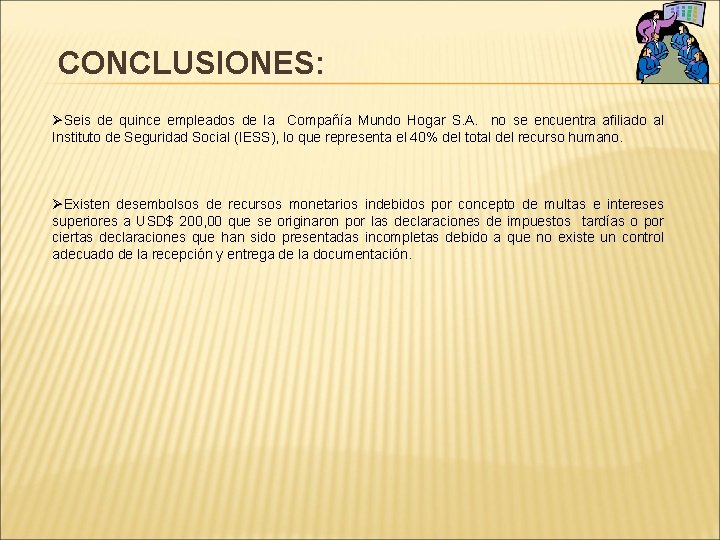 CONCLUSIONES:

➢Seis de quince empleados de la Compañía Mundo Hogar S.A. no se encuentra afiliado al Instituto de Seguridad Social (IESS), lo que representa el 40% del total del recurso humano.

➢Existen desembolsos de recursos monetarios indebidos por concepto de multas e intereses superiores a USD$ 200,00 que se originaron por las declaraciones de impuestos tardías o por ciertas declaraciones que han sido presentadas incompletas debido a que no existe un control adecuado de la recepción y entrega de la documentación.